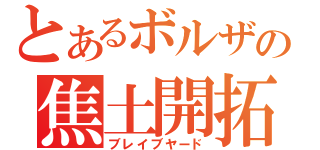 とあるボルザの
焦土開拓
ブレイブヤード